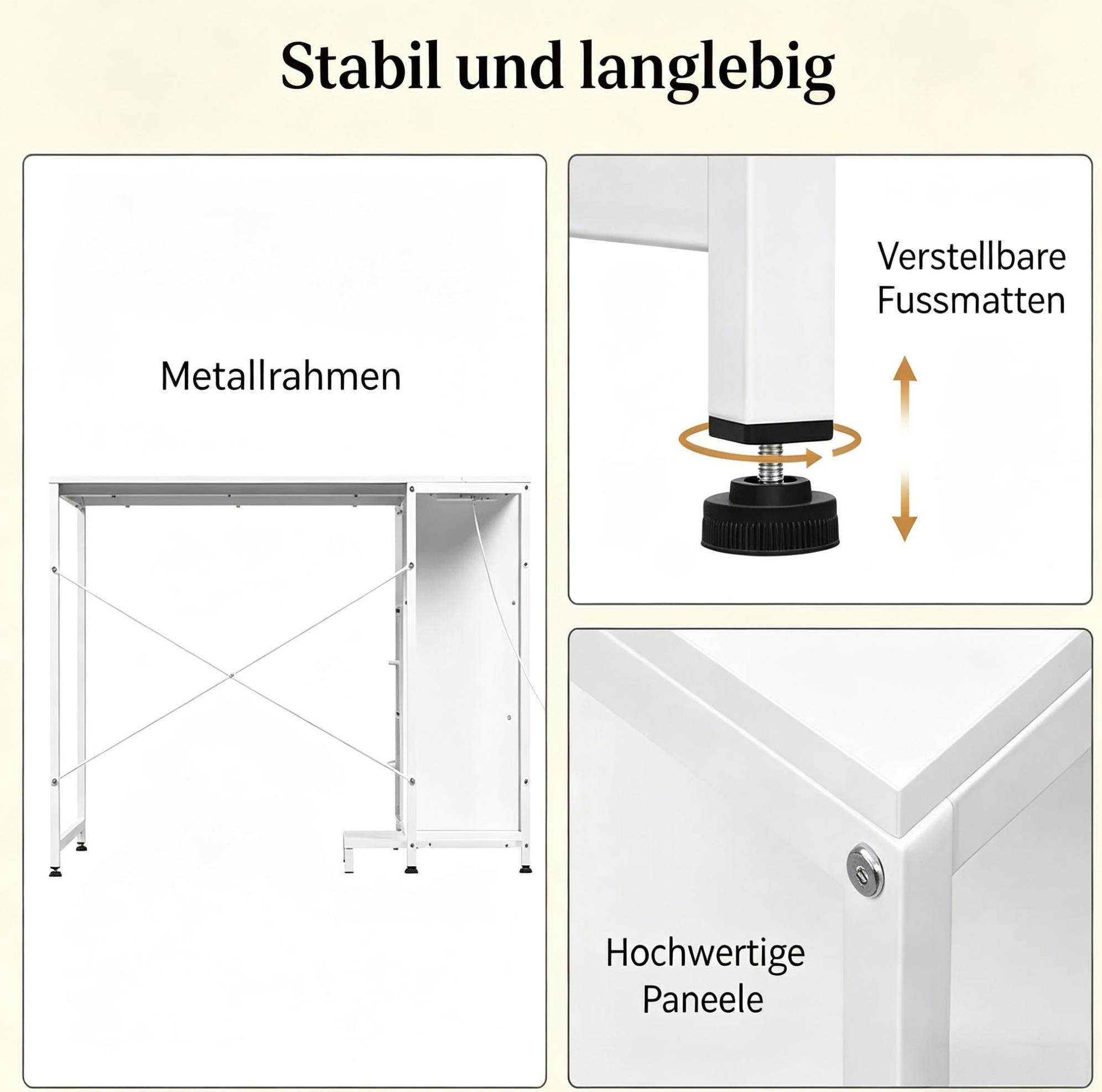 Stabil und langlebig

Metallrahmen

Verstellbare
Fussmatten

Hochwertige
Paneele